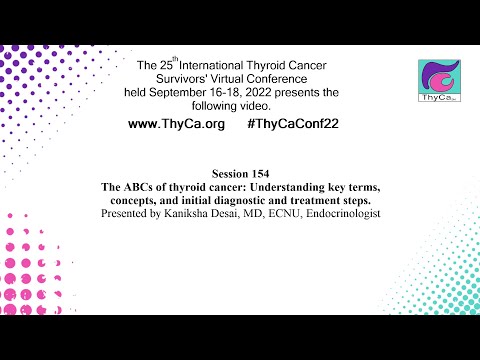 The 25$^{th}$ International Thyroid Cancer Survivors' Virtual Conference held September 16-18, 2022 presents the following video.

www.ThyCa.org #ThyCaConf22

ThyCa

Session 154
The ABCs of thyroid cancer: Understanding key terms, concepts, and initial diagnostic and treatment steps.
Presented by Kaniksha Desai, MD, ECNU, Endocrinologist